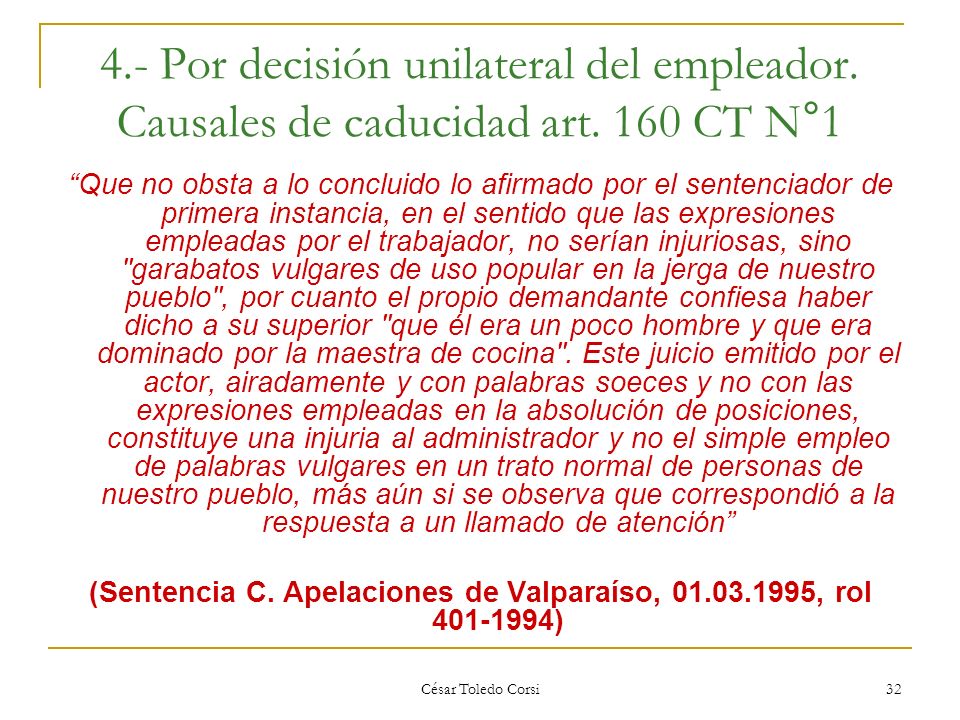 4.- Por decisión unilateral del empleador. Causales de caducidad art. 160 CT N°1

“Que no obsta a lo concluido lo afirmado por el sentenciador de primera instancia, en el sentido que las expresiones empleadas por el trabajador, no serían injuriosas, sino "garabatos vulgares de uso popular en la jerga de nuestro pueblo", por cuanto el propio demandante confiesa haber dicho a su superior "que él era un poco hombre y que era dominado por la maestra de cocina". Este juicio emitido por el actor, airadamente y con palabras soeces y no con las expresiones empleadas en la absolución de posiciones, constituye una injuria al administrador y no el simple empleo de palabras vulgares en un trato normal de personas de nuestro pueblo, más aún si se observa que correspondió a la respuesta a un llamado de atención”

(Sentencia C. Apelaciones de Valparaíso, 01.03.1995, rol 401-1994)

César Toledo Corsi

32